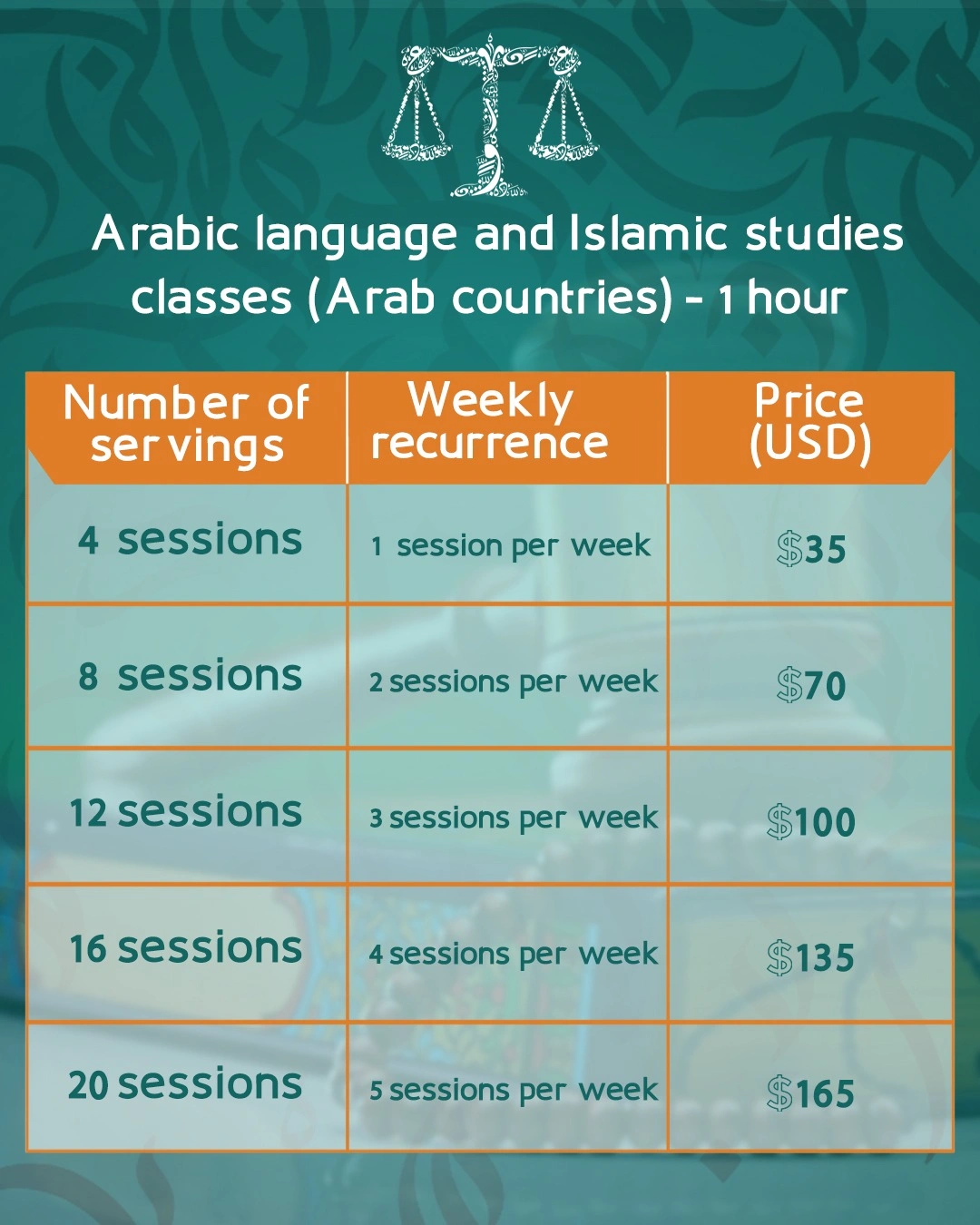 Arabic language and Islamic studies classes (Arab countries) - 1 hour

| Number of servings | Weekly recurrence | Price (USD) |
|---|---|---|
| 4 sessions | 1 session per week | $35 |
| 8 sessions | 2 sessions per week | $70 |
| 12 sessions | 3 sessions per week | $100 |
| 16 sessions | 4 sessions per week | $135 |
| 20 sessions | 5 sessions per week | $165 |